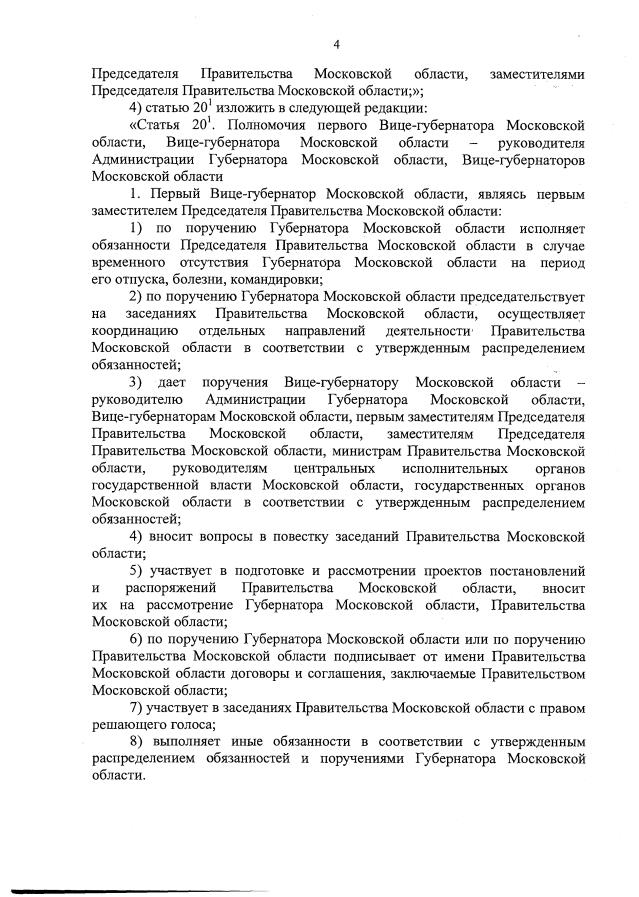 4

Председателя Правительства Московской области, заместителями Председателя Правительства Московской области;»;

4) статью $20^1$ изложить в следующей редакции:

«Статья $20^1$. Полномочия первого Вице-губернатора Московской области, Вице-губернатора Московской области – руководителя Администрации Губернатора Московской области, Вице-губернаторов Московской области

1. Первый Вице-губернатор Московской области, являясь первым заместителем Председателя Правительства Московской области:

1) по поручению Губернатора Московской области исполняет обязанности Председателя Правительства Московской области в случае временного отсутствия Губернатора Московской области на период его отпуска, болезни, командировки;

2) по поручению Губернатора Московской области председательствует на заседаниях Правительства Московской области, осуществляет координацию отдельных направлений деятельности Правительства Московской области в соответствии с утвержденным распределением обязанностей;

3) дает поручения Вице-губернатору Московской области – руководителю Администрации Губернатора Московской области, Вице-губернаторам Московской области, первым заместителям Председателя Правительства Московской области, заместителям Председателя Правительства Московской области, министрам Правительства Московской области, руководителям центральных исполнительных органов государственной власти Московской области, государственных органов Московской области в соответствии с утвержденным распределением обязанностей;

4) вносит вопросы в повестку заседаний Правительства Московской области;

5) участвует в подготовке и рассмотрении проектов постановлений и распоряжений Правительства Московской области, вносит их на рассмотрение Губернатора Московской области, Правительства Московской области;

6) по поручению Губернатора Московской области или по поручению Правительства Московской области подписывает от имени Правительства Московской области договоры и соглашения, заключаемые Правительством Московской области;

7) участвует в заседаниях Правительства Московской области с правом решающего голоса;

8) выполняет иные обязанности в соответствии с утвержденным распределением обязанностей и поручениями Губернатора Московской области.